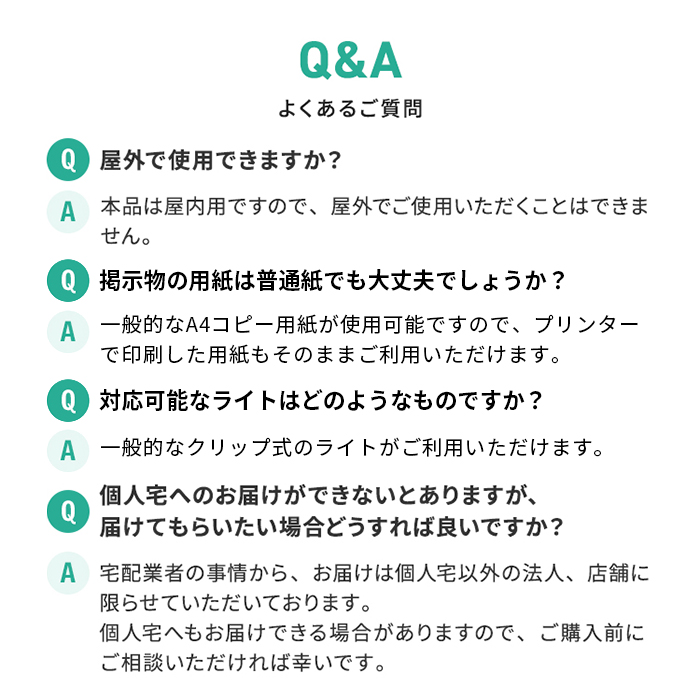 Q&A

よくあるご質問

Q 屋外で使用できますか?

A 本品は屋内用ですので、屋外でご使用いただくことはできません。

Q 掲示物の用紙は普通紙でも大丈夫でしょうか？

A 一般的なA4コピー用紙が使用可能ですので、プリンターで印刷した用紙もそのままご利用いただけます。

Q 対応可能なライトはどのようなものですか？

A 一般的なクリップ式のライトがご利用いただけます。

Q 個人宅へのお届けができないとありますが、届けてもらいたい場合どうすれば良いですか?

A 宅配業者の事情から、お届けは個人宅以外の法人、店舗に限らせていただいております。
個人宅へもお届けできる場合がありますので、ご購入前にご相談いただければ幸いです。